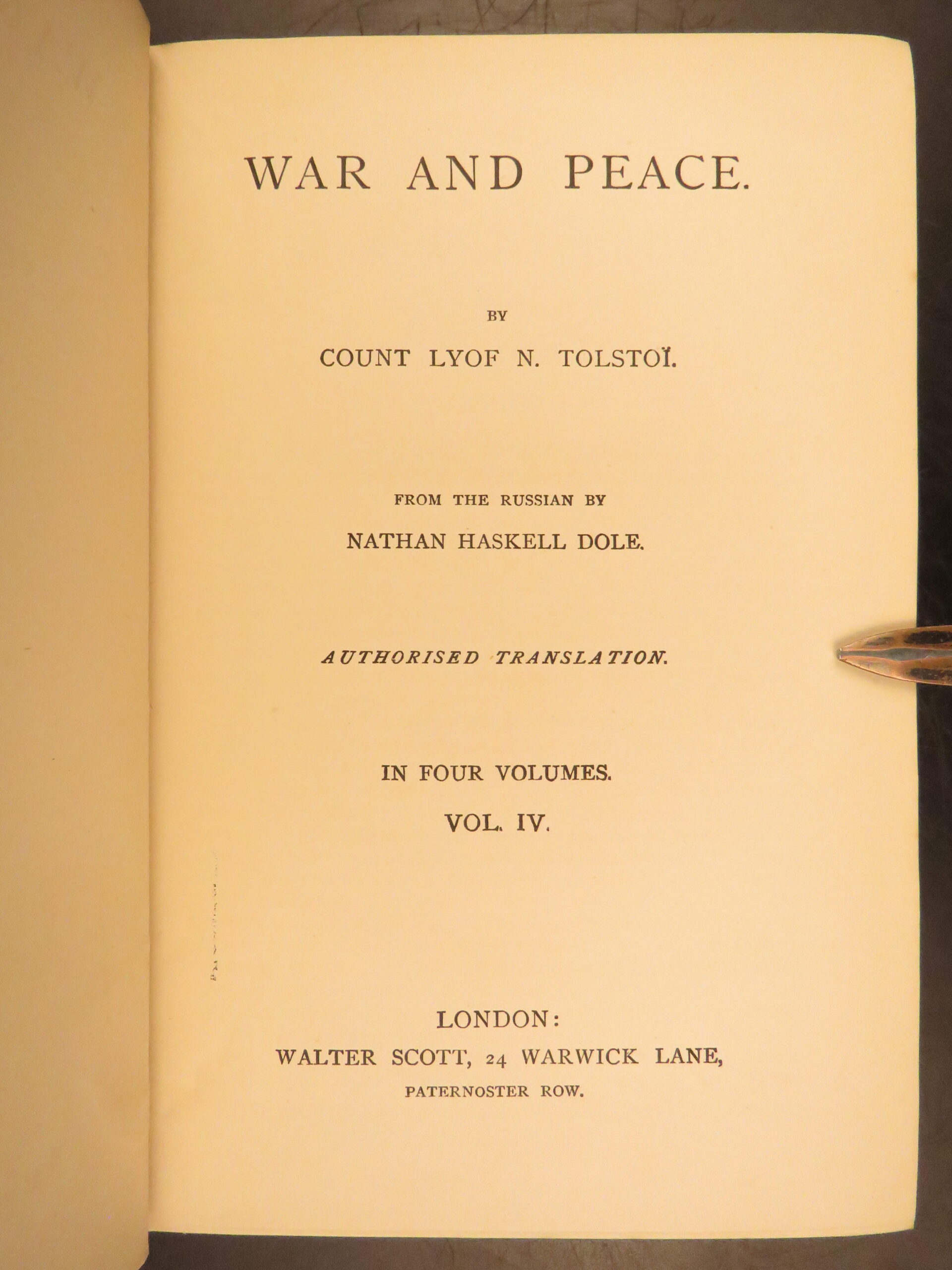 WAR AND PEACE.

BY

COUNT LYOF N. TOLSTOÏ.

FROM THE RUSSIAN BY

NATHAN HASKELL DOLE.

AUTHORISED TRANSLATION.

IN FOUR VOLUMES.

VOL. IV.

LONDON:

WALTER SCOTT, 24 WARWICK LANE,

PATERNOSTER ROW.